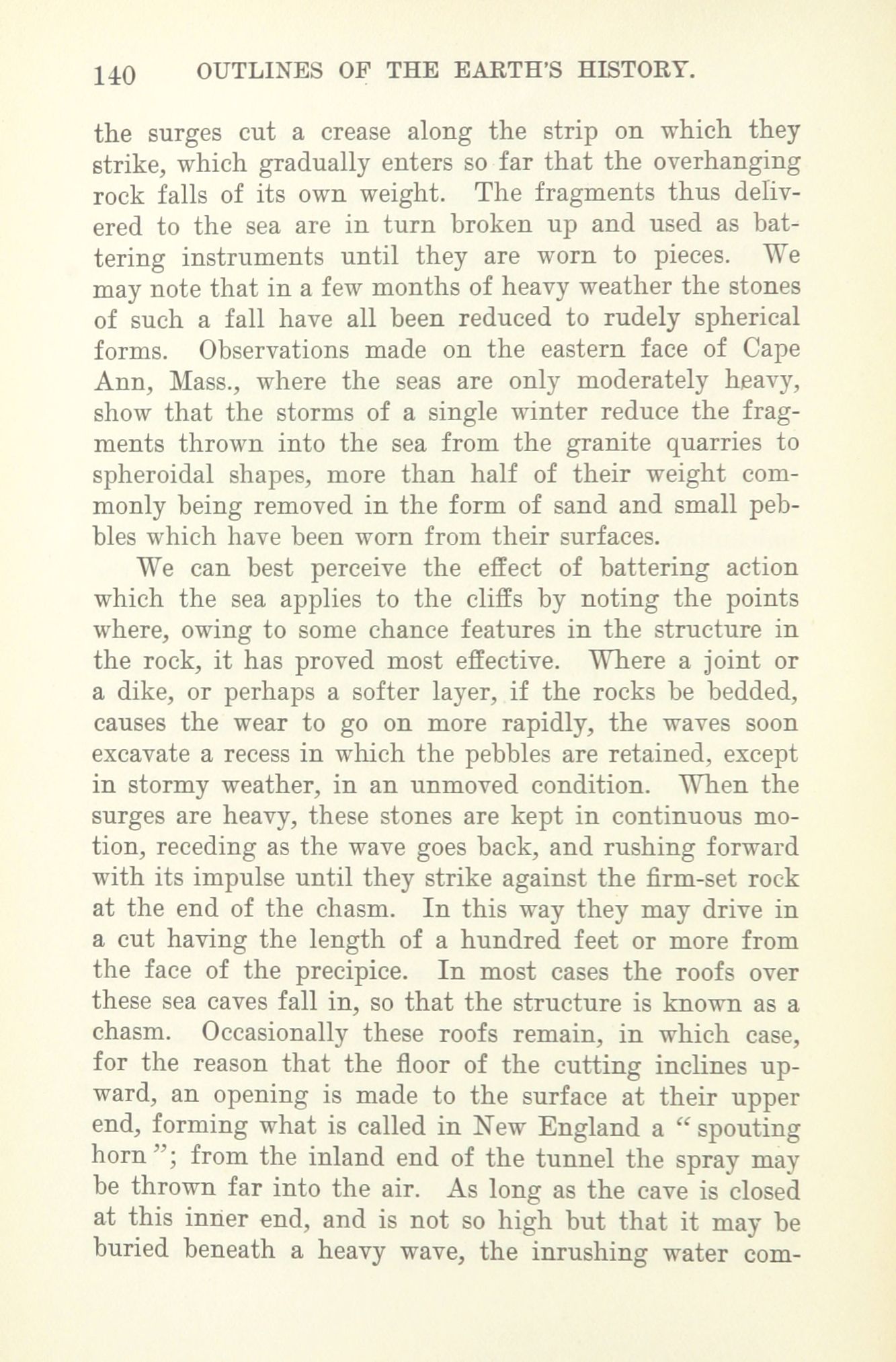 140 OUTLINES OF THE EARTH'S HISTORY.

the surges cut a crease along the strip on which they strike, which gradually enters so far that the overhanging rock falls of its own weight. The fragments thus delivered to the sea are in turn broken up and used as battering instruments until they are worn to pieces. We may note that in a few months of heavy weather the stones of such a fall have all been reduced to rudely spherical forms. Observations made on the eastern face of Cape Ann, Mass., where the seas are only moderately heavy, show that the storms of a single winter reduce the fragments thrown into the sea from the granite quarries to spheroidal shapes, more than half of their weight commonly being removed in the form of sand and small pebbles which have been worn from their surfaces.

We can best perceive the effect of battering action which the sea applies to the cliffs by noting the points where, owing to some chance features in the structure in the rock, it has proved most effective. Where a joint or a dike, or perhaps a softer layer, if the rocks be bedded, causes the wear to go on more rapidly, the waves soon excavate a recess in which the pebbles are retained, except in stormy weather, in an unmoved condition. When the surges are heavy, these stones are kept in continuous motion, receding as the wave goes back, and rushing forward with its impulse until they strike against the firm-set rock at the end of the chasm. In this way they may drive in a cut having the length of a hundred feet or more from the face of the precipice. In most cases the roofs over these sea caves fall in, so that the structure is known as a chasm. Occasionally these roofs remain, in which case, for the reason that the floor of the cutting inclines upward, an opening is made to the surface at their upper end, forming what is called in New England a "spouting horn"; from the inland end of the tunnel the spray may be thrown far into the air. As long as the cave is closed at this inner end, and is not so high but that it may be buried beneath a heavy wave, the inrushing water com-